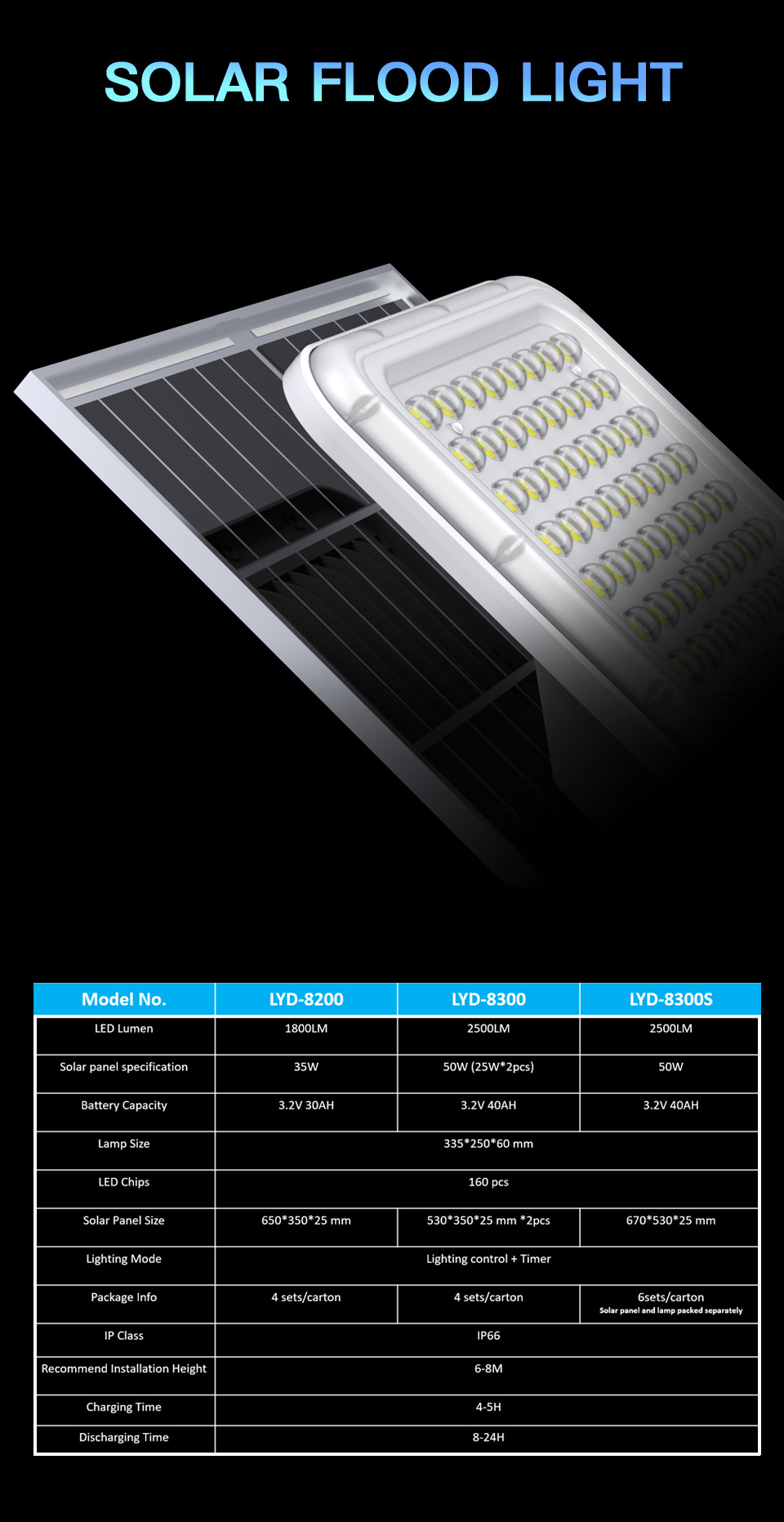 SOLAR FLOOD LIGHT

| Model No. | LYD-8200 | LYD-8300 | LYD-8300S |
|---|---|---|---|
| LED Lumen | 1800LM | 2500LM | 2500LM |
| Solar panel specification | 35W | 50W (25W*2pcs) | 50W |
| Battery Capacity | 3.2V 30AH | 3.2V 40AH | 3.2V 40AH |
| Lamp Size | 335*250*60 mm | | |
| LED Chips | 160 pcs | | |
| Solar Panel Size | 650*350*25 mm | 530*350*25 mm *2pcs | 670*530*25 mm |
| Lighting Mode | Lighting control + Timer | | |
| Package Info | 4 sets/carton | 4 sets/carton | 6sets/carton Solar panel and lamp packed separately |
| IP Class | IP66 | | |
| Recommend Installation Height | 6-8M | | |
| Charging Time | 4-5H | | |
| Discharging Time | 8-24H | | |